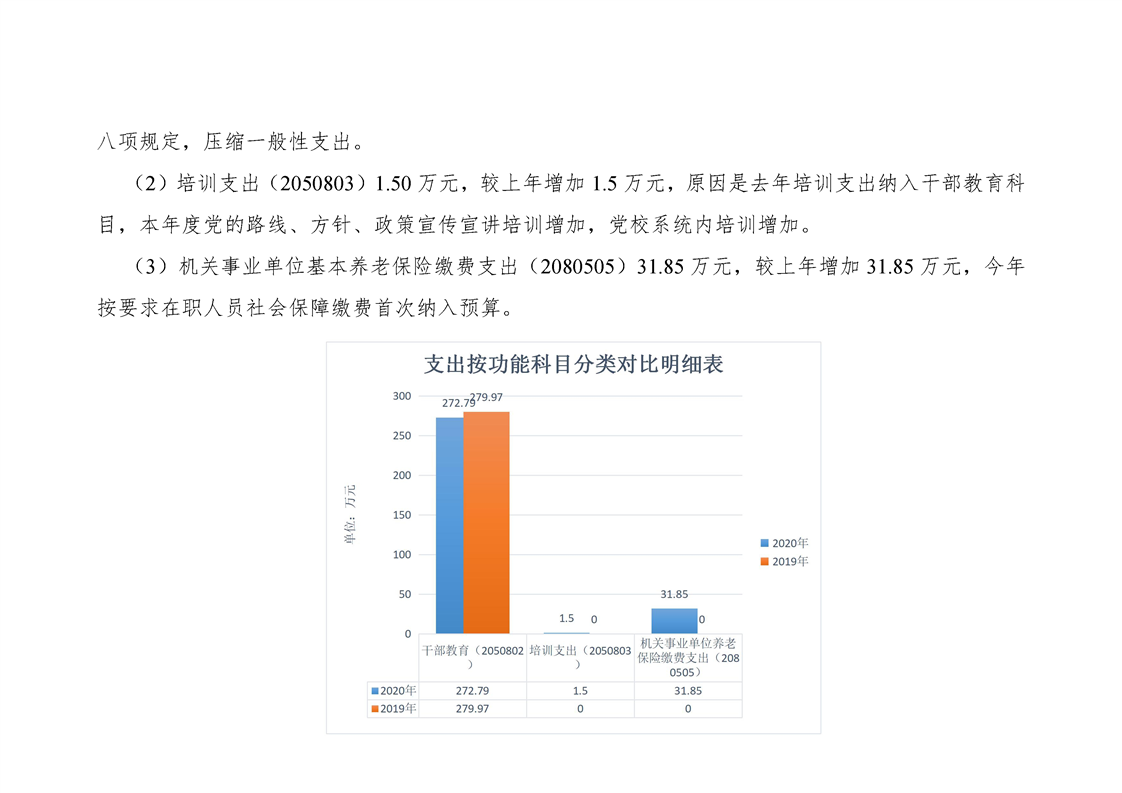 八项规定，压缩一般性支出。

（2）培训支出（2050803）1.50 万元，较上年增加 1.5 万元，原因是去年培训支出纳入干部教育科目，本年度党的路线、方针、政策宣传宣讲培训增加，党校系统内培训增加。

（3）机关事业单位基本养老保险缴费支出（2080505）31.85 万元，较上年增加 31.85 万元，今年按要求在职人员社会保障缴费首次纳入预算。

支出按功能科目分类对比明细表

单位：万元

300
250
200
150
100
50
0

272.79 279.97
1.5 0
31.85 0

2020年
2019年

| | 干部教育（2050802） | 培训支出（2050803） | 机关事业单位养老保险缴费支出（2080505） |
|---|---|---|---|
| 2020年 | 272.79 | 1.5 | 31.85 |
| 2019年 | 279.97 | 0 | 0 |